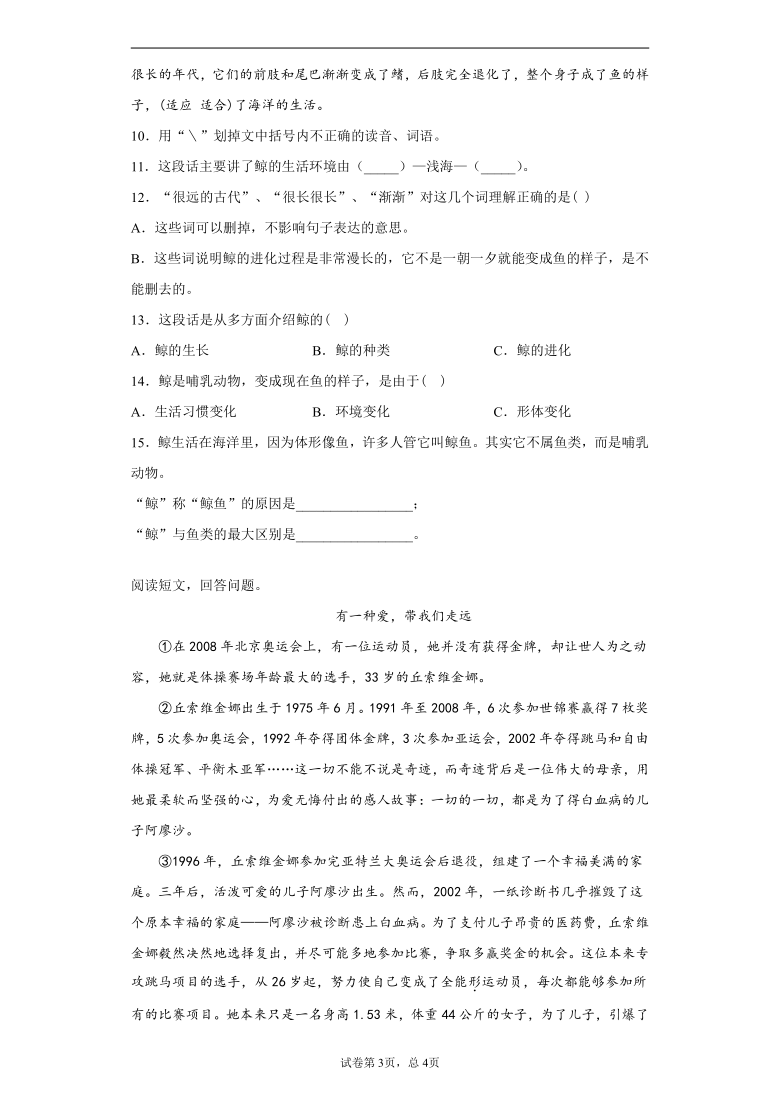 很长的年代，它们的前肢和尾巴渐渐变成了鳍，后肢完全退化了，整个身子成了鱼的样子，(适应 适合)了海洋的生活。

10．用“＼”划掉文中括号内不正确的读音、词语。

11．这段话主要讲了鲸的生活环境由（_____）—浅海—（_____）。

12．“很远的古代”、“很长很长”、“渐渐”对这几个词理解正确的是( )

A．这些词可以删掉，不影响句子表达的意思。

B．这些词说明鲸的进化过程是非常漫长的，它不是一朝一夕就能变成鱼的样子，是不能删去的。

13．这段话是从多方面介绍鲸的(    )

A．鲸的生长　　B．鲸的种类　　C．鲸的进化

14．鲸是哺乳动物，变成现在鱼的样子，是由于(    )

A．生活习惯变化　　B．环境变化　　C．形体变化

15．鲸生活在海洋里，因为体形像鱼，许多人管它叫鲸鱼。其实它不属鱼类，而是哺乳动物。

“鲸”称“鲸鱼”的原因是________________；

“鲸”与鱼类的最大区别是________________。

阅读短文，回答问题。

有一种爱，带我们走远

①在2008年北京奥运会上，有一位运动员，她并没有获得金牌，却让世人为之动容，她就是体操赛场年龄最大的选手，33岁的丘索维金娜。

②丘索维金娜出生于1975年6月。1991年至2008年，6次参加世锦赛赢得7枚奖牌，5次参加奥运会，1992年夺得团体金牌，3次参加亚运会，2002年夺得跳马和自由体操冠军、平衡木亚军……这一切不能不说是奇迹，而奇迹背后是一位伟大的母亲，用她最柔软而坚强的心，为爱无悔付出的感人故事：一切的一切，都是为了得白血病的儿子阿廖沙。

③1996年，丘索维金娜参加完亚特兰大奥运会后退役，组建了一个幸福美满的家庭。三年后，活泼可爱的儿子阿廖沙出生。然而，2002年，一纸诊断书几乎摧毁了这个原本幸福的家庭——阿廖沙被诊断患上白血病。为了支付儿子昂贵的医药费，丘索维金娜毅然决然地选择复出，并尽可能多地参加比赛，争取多赢奖金的机会。这位本来专攻跳马项目的选手，从26岁起，努力使自己变成了全能形运动员，每次都能够参加所有的比赛项目。她本来只是一名身高1.53米，体重44公斤的女子，为了儿子，引爆了

试卷第3页，总4页